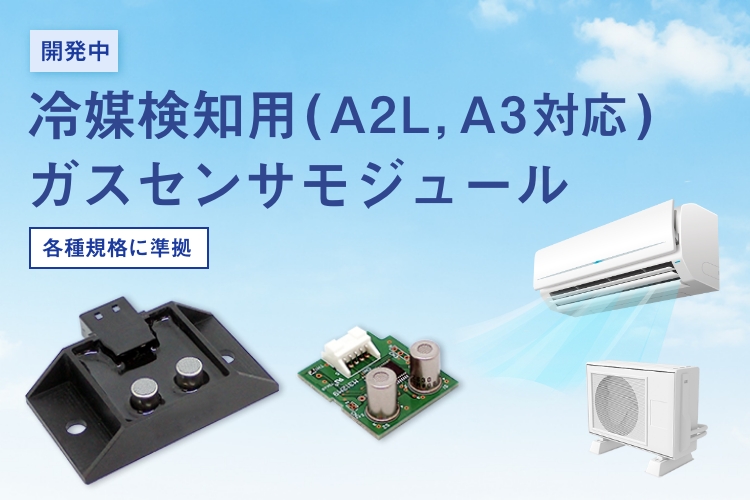 開発中

冷媒検知用(A2L, A3対応)
ガスセンサモジュール

各種規格に準拠